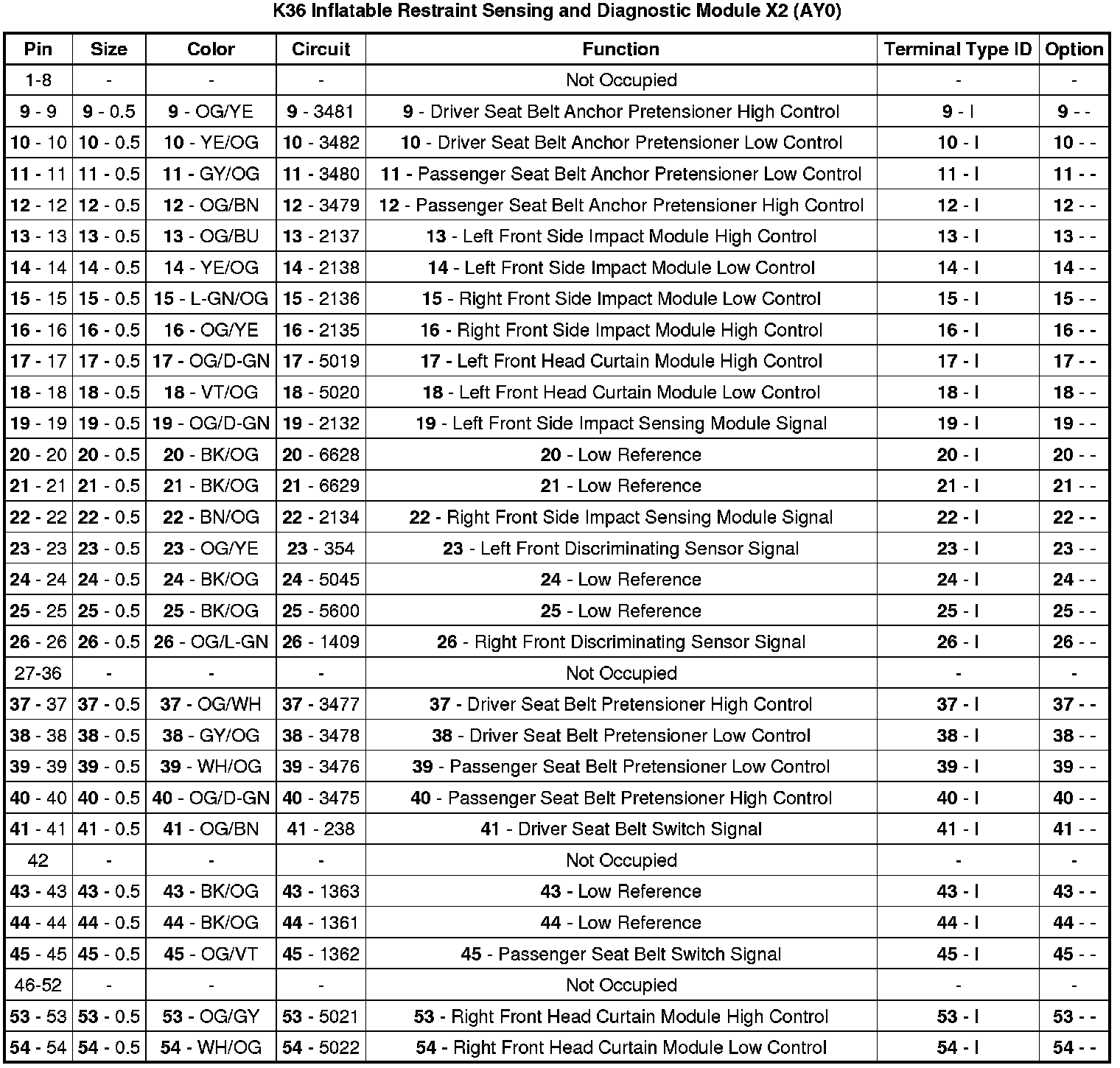 K36 Inflatable Restraint Sensing and Diagnostic Module X2 (AY0)

| Pin | Size | Color | Circuit | Function | Terminal Type ID | Option |
|---|---|---|---|---|---|---|
| 1-8 | - | - | - | Not Occupied | - | - |
| 9 - 9 | 9 - 0.5 | 9 - OG/YE | 9 - 3481 | 9 - Driver Seat Belt Anchor Pretensioner High Control | 9 - I | 9 - - |
| 10 - 10 | 10 - 0.5 | 10 - YE/OG | 10 - 3482 | 10 - Driver Seat Belt Anchor Pretensioner Low Control | 10 - I | 10 - - |
| 11 - 11 | 11 - 0.5 | 11 - GY/OG | 11 - 3480 | 11 - Passenger Seat Belt Anchor Pretensioner Low Control | 11 - I | 11 - - |
| 12 - 12 | 12 - 0.5 | 12 - OG/BN | 12 - 3479 | 12 - Passenger Seat Belt Anchor Pretensioner High Control | 12 - I | 12 - - |
| 13 - 13 | 13 - 0.5 | 13 - OG/BU | 13 - 2137 | 13 - Left Front Side Impact Module High Control | 13 - I | 13 - - |
| 14 - 14 | 14 - 0.5 | 14 - YE/OG | 14 - 2138 | 14 - Left Front Side Impact Module Low Control | 14 - I | 14 - - |
| 15 - 15 | 15 - 0.5 | 15 - L-GN/OG | 15 - 2136 | 15 - Right Front Side Impact Module Low Control | 15 - I | 15 - - |
| 16 - 16 | 16 - 0.5 | 16 - OG/YE | 16 - 2135 | 16 - Right Front Side Impact Module High Control | 16 - I | 16 - - |
| 17 - 17 | 17 - 0.5 | 17 - OG/D-GN | 17 - 5019 | 17 - Left Front Head Curtain Module High Control | 17 - I | 17 - - |
| 18 - 18 | 18 - 0.5 | 18 - VT/OG | 18 - 5020 | 18 - Left Front Head Curtain Module Low Control | 18 - I | 18 - - |
| 19 - 19 | 19 - 0.5 | 19 - OG/D-GN | 19 - 2132 | 19 - Left Front Side Impact Sensing Module Signal | 19 - I | 19 - - |
| 20 - 20 | 20 - 0.5 | 20 - BK/OG | 20 - 6628 | 20 - Low Reference | 20 - I | 20 - - |
| 21 - 21 | 21 - 0.5 | 21 - BK/OG | 21 - 6629 | 21 - Low Reference | 21 - I | 21 - - |
| 22 - 22 | 22 - 0.5 | 22 - BN/OG | 22 - 2134 | 22 - Right Front Side Impact Sensing Module Signal | 22 - I | 22 - - |
| 23 - 23 | 23 - 0.5 | 23 - OG/YE | 23 - 354 | 23 - Left Front Discriminating Sensor Signal | 23 - I | 23 - - |
| 24 - 24 | 24 - 0.5 | 24 - BK/OG | 24 - 5045 | 24 - Low Reference | 24 - I | 24 - - |
| 25 - 25 | 25 - 0.5 | 25 - BK/OG | 25 - 5600 | 25 - Low Reference | 25 - I | 25 - - |
| 26 - 26 | 26 - 0.5 | 26 - OG/L-GN | 26 - 1409 | 26 - Right Front Discriminating Sensor Signal | 26 - I | 26 - - |
| 27-36 | - | - | - | Not Occupied | - | - |
| 37 - 37 | 37 - 0.5 | 37 - OG/WH | 37 - 3477 | 37 - Driver Seat Belt Pretensioner High Control | 37 - I | 37 - - |
| 38 - 38 | 38 - 0.5 | 38 - GY/OG | 38 - 3478 | 38 - Driver Seat Belt Pretensioner Low Control | 38 - I | 38 - - |
| 39 - 39 | 39 - 0.5 | 39 - WH/OG | 39 - 3476 | 39 - Passenger Seat Belt Pretensioner Low Control | 39 - I | 39 - - |
| 40 - 40 | 40 - 0.5 | 40 - OG/D-GN | 40 - 3475 | 40 - Passenger Seat Belt Pretensioner High Control | 40 - I | 40 - - |
| 41 - 41 | 41 - 0.5 | 41 - OG/BN | 41 - 238 | 41 - Driver Seat Belt Switch Signal | 41 - I | 41 - - |
| 42 | - | - | - | Not Occupied | - | - |
| 43 - 43 | 43 - 0.5 | 43 - BK/OG | 43 - 1363 | 43 - Low Reference | 43 - I | 43 - - |
| 44 - 44 | 44 - 0.5 | 44 - BK/OG | 44 - 1361 | 44 - Low Reference | 44 - I | 44 - - |
| 45 - 45 | 45 - 0.5 | 45 - OG/VT | 45 - 1362 | 45 - Passenger Seat Belt Switch Signal | 45 - I | 45 - - |
| 46-52 | - | - | - | Not Occupied | - | - |
| 53 - 53 | 53 - 0.5 | 53 - OG/GY | 53 - 5021 | 53 - Right Front Head Curtain Module High Control | 53 - I | 53 - - |
| 54 - 54 | 54 - 0.5 | 54 - WH/OG | 54 - 5022 | 54 - Right Front Head Curtain Module Low Control | 54 - I | 54 - - |